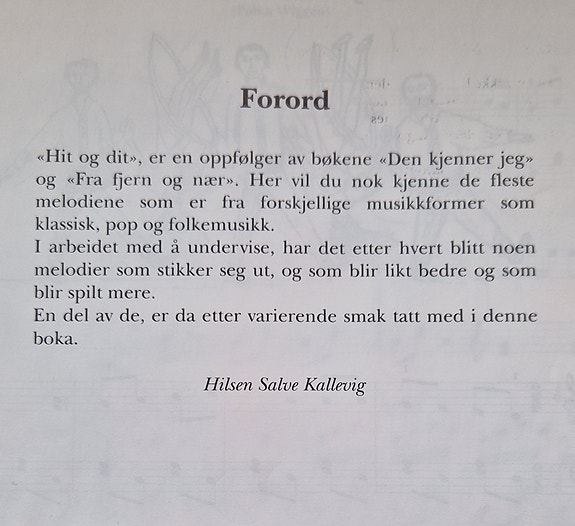 Forord

«Hit og dit», er en oppfølger av bøkene «Den kjenner jeg» og «Fra fjern og nær». Her vil du nok kjenne de fleste melodiene som er fra forskjellige musikkformer som klassisk, pop og folkemusikk.
I arbeidet med å undervise, har det etter hvert blitt noen melodier som stikker seg ut, og som blir likt bedre og som blir spilt mere.
En del av de, er da etter varierende smak tatt med i denne boka.

Hilsen Salve Kallevig